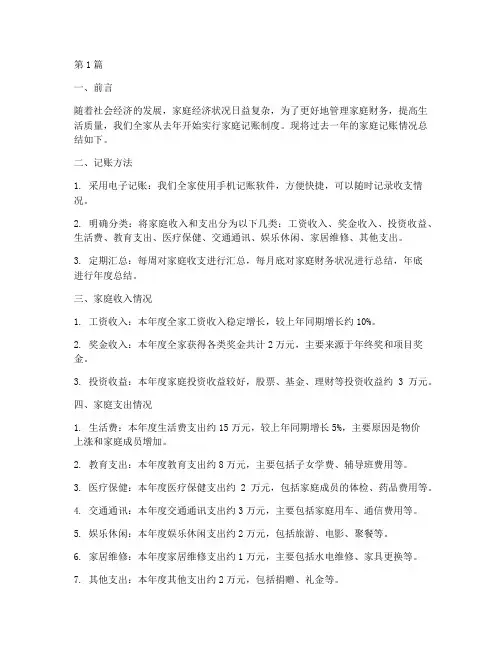 第1篇

一、前言

随着社会经济的发展，家庭经济状况日益复杂，为了更好地管理家庭财务，提高生活质量，我们全家从去年开始实行家庭记账制度。现将过去一年的家庭记账情况总结如下。

二、记账方法

1. 采用电子记账：我们全家使用手机记账软件，方便快捷，可以随时记录收支情况。

2. 明确分类：将家庭收入和支出分为以下几类：工资收入、奖金收入、投资收益、生活费、教育支出、医疗保健、交通通讯、娱乐休闲、家居维修、其他支出。

3. 定期汇总：每周对家庭收支进行汇总，每月底对家庭财务状况进行总结，年底进行年度总结。

三、家庭收入情况

1. 工资收入：本年度全家工资收入稳定增长，较上年同期增长约10%。

2. 奖金收入：本年度全家获得各类奖金共计2万元，主要来源于年终奖和项目奖金。

3. 投资收益：本年度家庭投资收益较好，股票、基金、理财等投资收益约 3 万元。

四、家庭支出情况

1. 生活费：本年度生活费支出约15万元，较上年同期增长5%，主要原因是物价上涨和家庭成员增加。

2. 教育支出：本年度教育支出约8万元，主要包括子女学费、辅导班费用等。

3. 医疗保健：本年度医疗保健支出约 2 万元，包括家庭成员的体检、药品费用等。

4. 交通通讯：本年度交通通讯支出约3万元，主要包括家庭用车、通信费用等。

5. 娱乐休闲：本年度娱乐休闲支出约2万元，包括旅游、电影、聚餐等。

6. 家居维修：本年度家居维修支出约1万元，主要包括水电维修、家具更换等。

7. 其他支出：本年度其他支出约2万元，包括捐赠、礼金等。